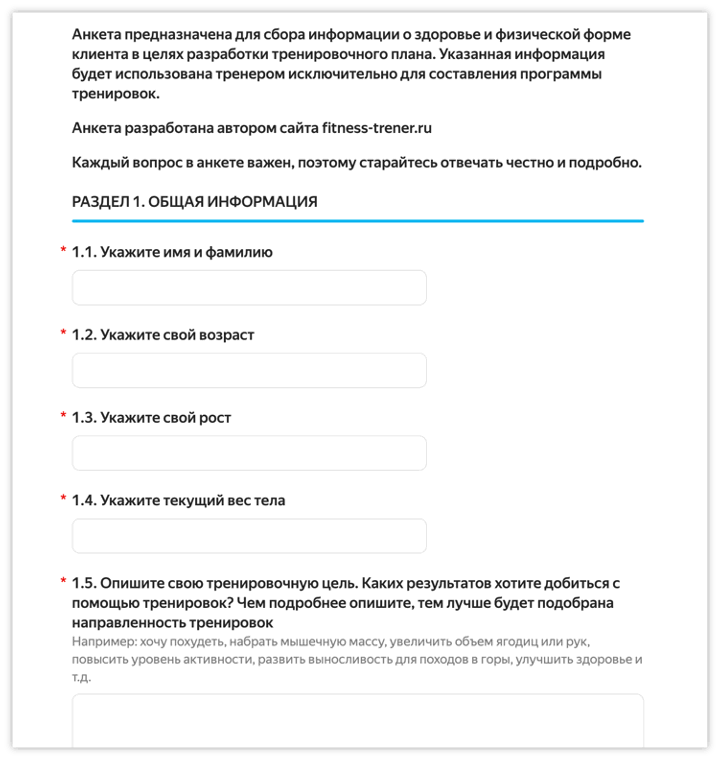 Анкета предназначена для сбора информации о здоровье и физической форме клиента в целях разработки тренировочного плана. Указанная информация будет использована тренером исключительно для составления программы тренировок.

Анкета разработана автором сайта fitness-trener.ru

Каждый вопрос в анкете важен, поэтому старайтесь отвечать честно и подробно.

РАЗДЕЛ 1. ОБЩАЯ ИНФОРМАЦИЯ

* 1.1. Укажите имя и фамилию

* 1.2. Укажите свой возраст

* 1.3. Укажите свой рост

* 1.4. Укажите текущий вес тела

* 1.5. Опишите свою тренировочную цель. Каких результатов хотите добиться с помощью тренировок? Чем подробнее опишите, тем лучше будет подобрана направленность тренировок
Например: хочу похудеть, набрать мышечную массу, увеличить объем ягодиц или рук, повысить уровень активности, развить выносливость для походов в горы, улучшить здоровье и т.д.